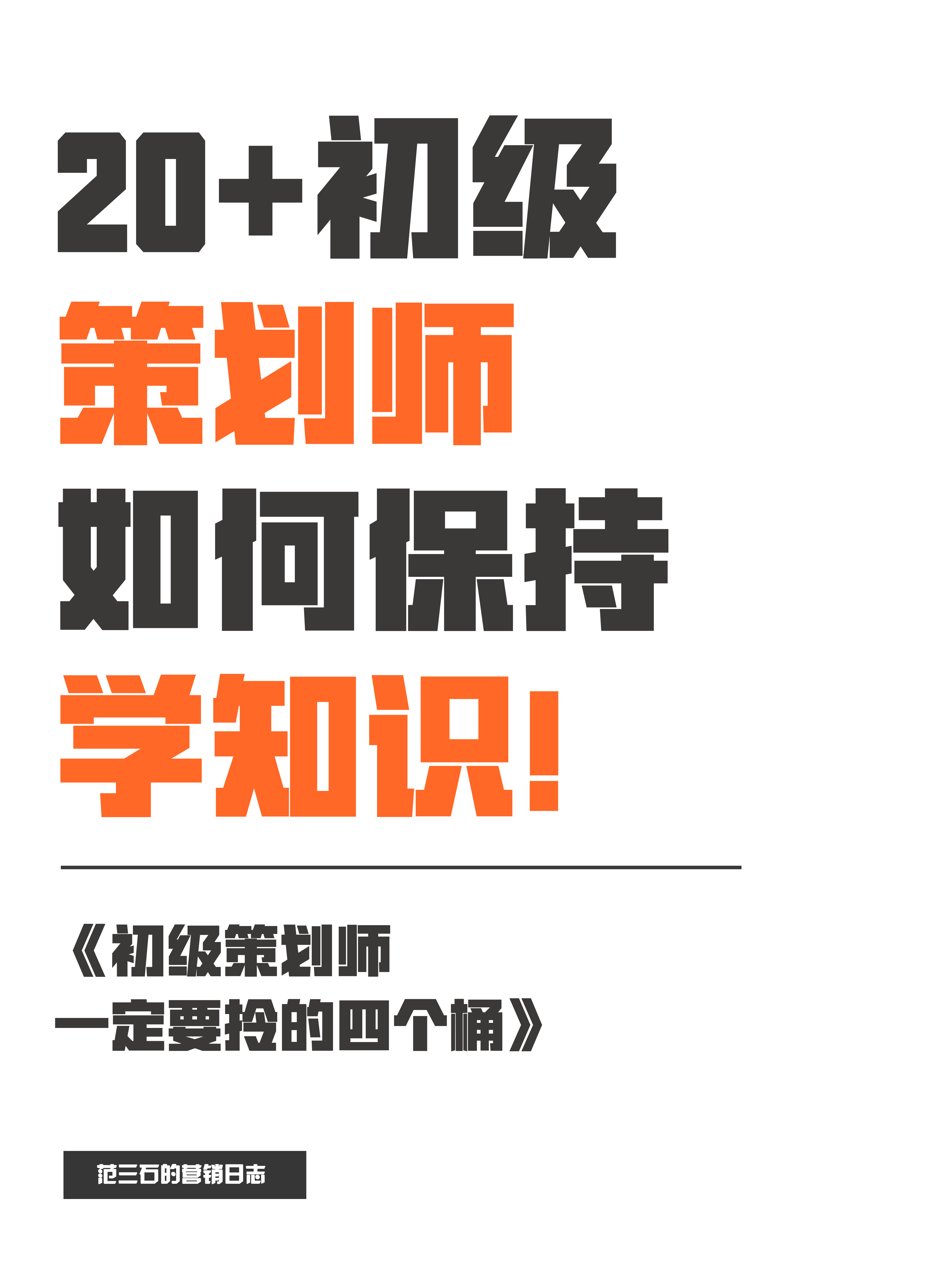 20+初级
策划师
如何保持
学知识!

《初级策划师
一定要拎的四个桶》

范三石的营销日志